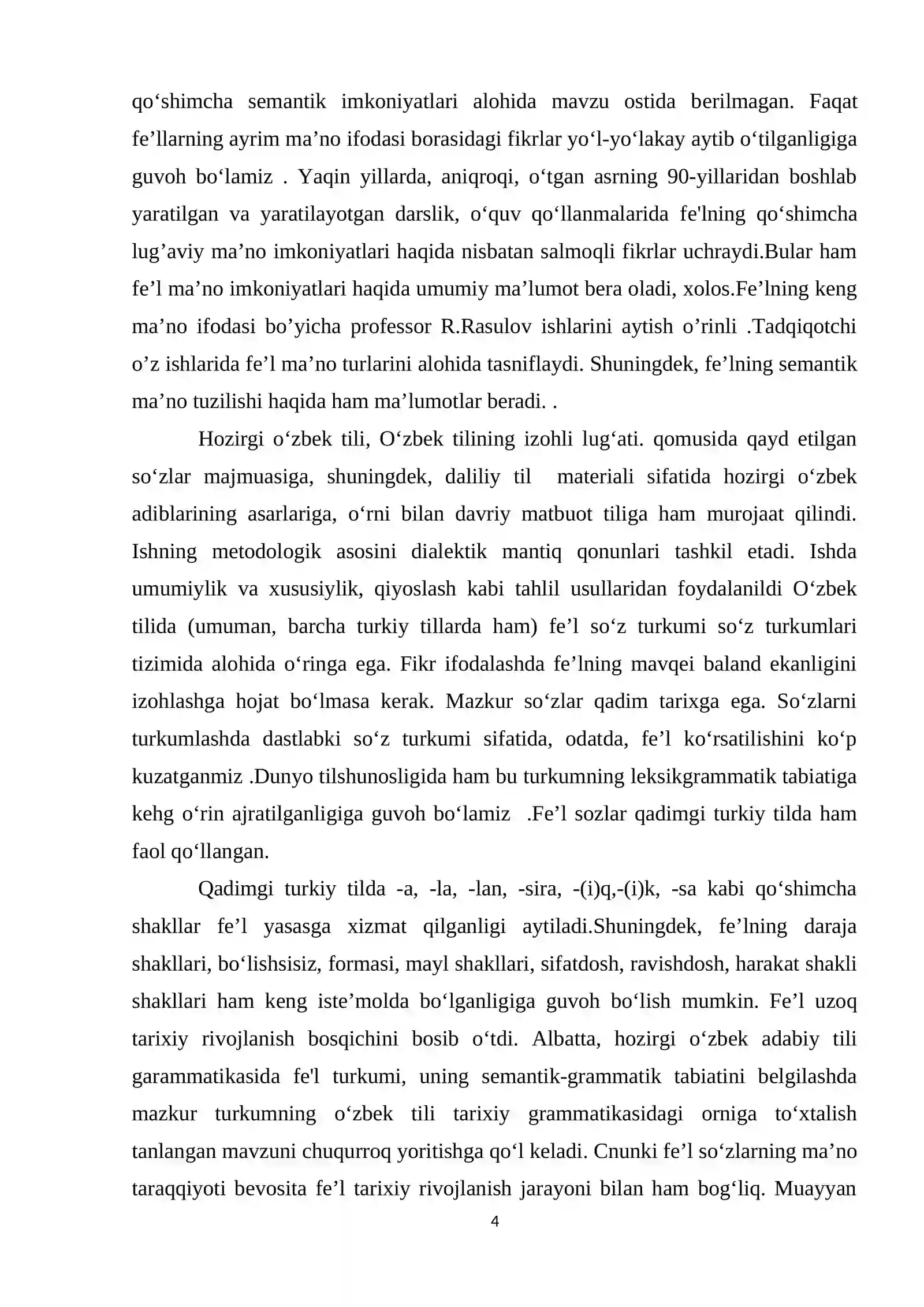 qo'shimcha semantik imkoniyatlari alohida mavzu ostida berilmagan. Faqat fe'llarning ayrim ma'no ifodasi borasidagi fikrlar yo'l-yo'lakay aytib o'tilganligiga guvoh bo'lamiz . Yaqin yillarda, aniqroqi, o'tgan asrning 90-yillaridan boshlab yaratilgan va yaratilayotgan darslik, o'quv qo'llanmalarida fe'lning qo'shimcha lug'aviy ma'no imkoniyatlari haqida nisbatan salmoqli fikrlar uchraydi.Bular ham fe'l ma'no imkoniyatlari haqida umumiy ma'lumot bera oladi, xolos.Fe'lning keng ma'no ifodasi bo'yicha professor R.Rasulov ishlarini aytish o'rinli .Tadqiqotchi o'z ishlarida fe'l ma'no turlarini alohida tasniflaydi. Shuningdek, fe'lning semantik ma'no tuzilishi haqida ham ma'lumotlar beradi. .

Hozirgi o'zbek tili, O'zbek tilining izohli lug'ati. qomusida qayd etilgan so'zlar majmuasiga, shuningdek, daliliy til materiali sifatida hozirgi o'zbek adiblarining asarlariga, o'rni bilan davriy matbuot tiliga ham murojaat qilindi. Ishning metodologik asosini dialektik mantiq qonunlari tashkil etadi. Ishda umumiylik va xususiylik, qiyoslash kabi tahlil usullaridan foydalanildi O'zbek tilida (umuman, barcha turkiy tillarda ham) fe'l so'z turkumi so'z turkumlari tizimida alohida o'ringa ega. Fikr ifodalashda fe'lning mavqei baland ekanligini izohlashga hojat bo'lmasa kerak. Mazkur so'zlar qadim tarixga ega. So'zlarni turkumlashda dastlabki so'z turkumi sifatida, odatda, fe'l ko'rsatilishini ko'p kuzatganmiz .Dunyo tilshunosligida ham bu turkumning leksikgrammatik tabiatiga kehg o'rin ajratilganligiga guvoh bo'lamiz .Fe'l sozlar qadimgi turkiy tilda ham faol qo'llangan.

Qadimgi turkiy tilda -a, -la, -lan, -sira, -(i)q,-(i)k, -sa kabi qo'shimcha shakllar fe'l yasasga xizmat qilganligi aytiladi.Shuningdek, fe'lning daraja shakllari, bo'lishsisiz, formasi, mayl shakllari, sifatdosh, ravishdosh, harakat shakli shakllari ham keng iste'molda bo'lganligiga guvoh bo'lish mumkin. Fe'l uzoq tarixiy rivojlanish bosqichini bosib o'tdi. Albatta, hozirgi o'zbek adabiy tili garammatikasida fe'l turkumi, uning semantik-grammatik tabiatini belgilashda mazkur turkumning o'zbek tili tarixiy grammatikasidagi orniga to'xtalish tanlangan mavzuni chuqurroq yoritishga qo'l keladi. Cnunki fe'l so'zlarning ma'no taraqqiyoti bevosita fe'l tarixiy rivojlanish jarayoni bilan ham bog'liq. Muayyan

4